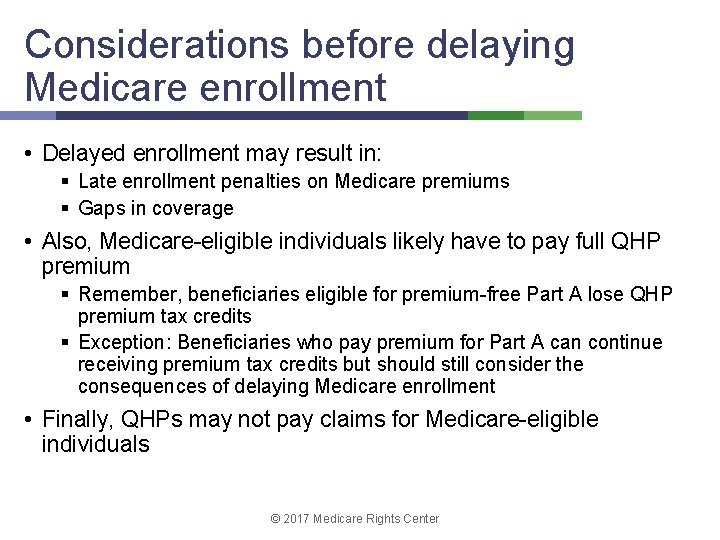 Considerations before delaying Medicare enrollment

• Delayed enrollment may result in:
  ▪ Late enrollment penalties on Medicare premiums
  ▪ Gaps in coverage

• Also, Medicare-eligible individuals likely have to pay full QHP premium
  ▪ Remember, beneficiaries eligible for premium-free Part A lose QHP premium tax credits
  ▪ Exception: Beneficiaries who pay premium for Part A can continue receiving premium tax credits but should still consider the consequences of delaying Medicare enrollment

• Finally, QHPs may not pay claims for Medicare-eligible individuals

© 2017 Medicare Rights Center